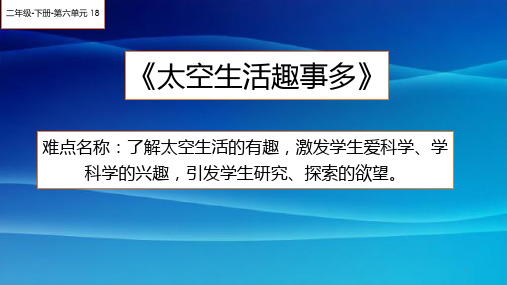 二年级-下册-第六单元 18

《太空生活趣事多》

难点名称：了解太空生活的有趣，激发学生爱科学、学科学的兴趣，引发学生研究、探索的欲望。